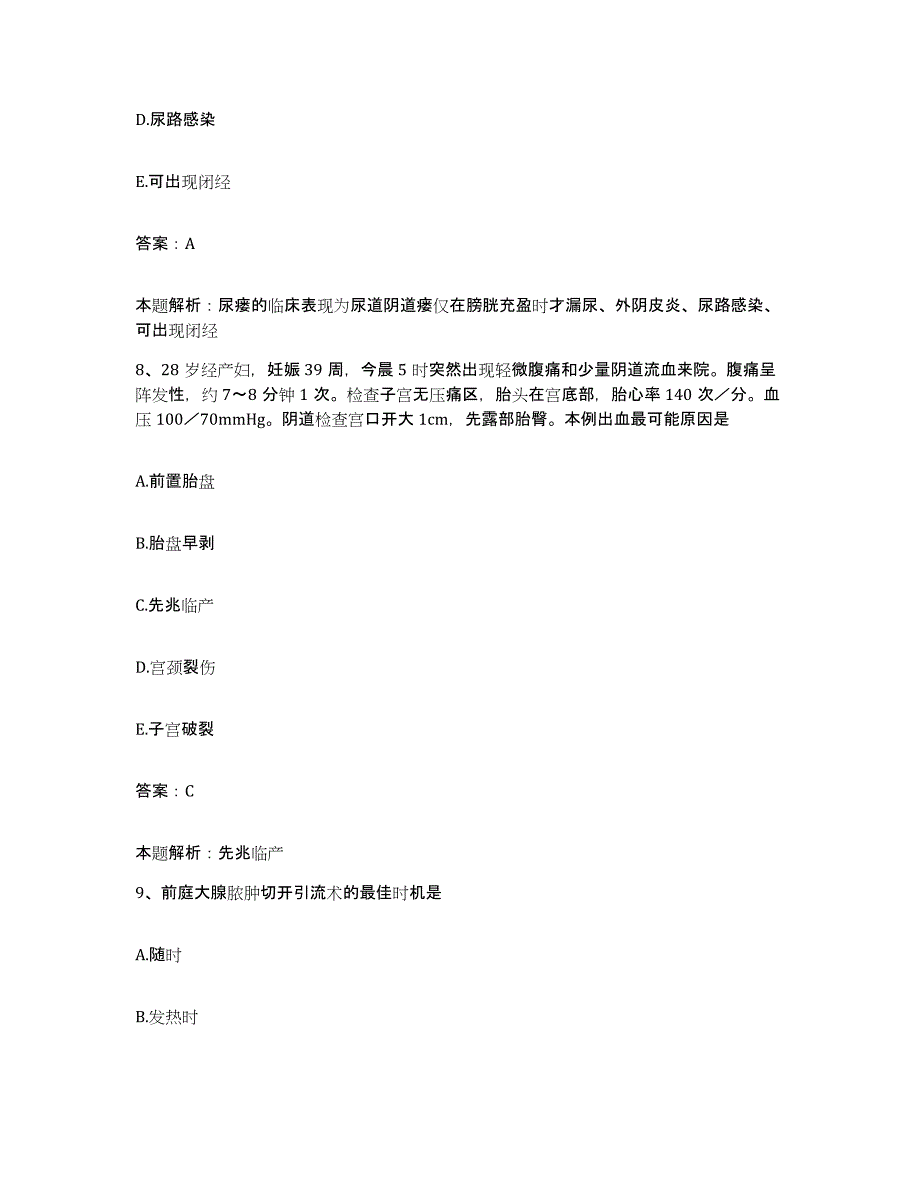 D.尿路感染

E.可出现闭经

答案：A

本题解析：尿瘘的临床表现为尿道阴道瘘仅在膀胱充盈时才漏尿、外阴皮炎、尿路感染、可出现闭经

8、28岁经产妇，妊娠39周，今晨5时突然出现轻微腹痛和少量阴道流血来院。腹痛呈阵发性，约7～8分钟1次。检查子宫无压痛区，胎头在宫底部，胎心率140次／分。血压100／70mmHg。阴道检查宫口开大1cm，先露部胎臀。本例出血最可能原因是

A.前置胎盘

B.胎盘早剥

C.先兆临产

D.宫颈裂伤

E.子宫破裂

答案：C

本题解析：先兆临产

9、前庭大腺脓肿切开引流术的最佳时机是

A.随时

B.发热时